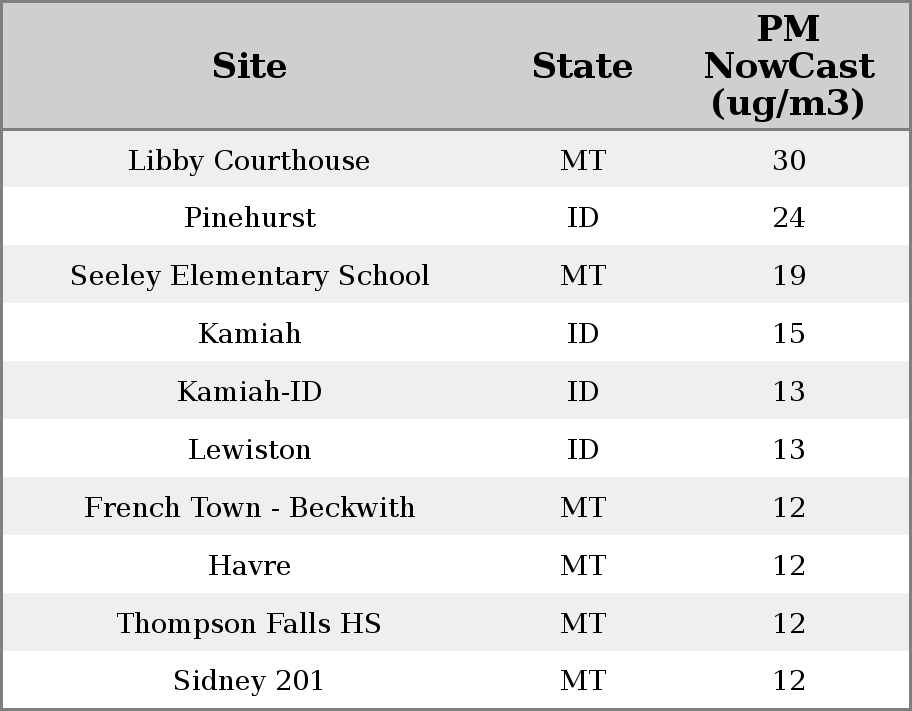 | Site | State | PM NowCast (ug/m3) |
|---|---|---|
| Libby Courthouse | MT | 30 |
| Pinehurst | ID | 24 |
| Seeley Elementary School | MT | 19 |
| Kamiah | ID | 15 |
| Kamiah-ID | ID | 13 |
| Lewiston | ID | 13 |
| French Town - Beckwith | MT | 12 |
| Havre | MT | 12 |
| Thompson Falls HS | MT | 12 |
| Sidney 201 | MT | 12 |